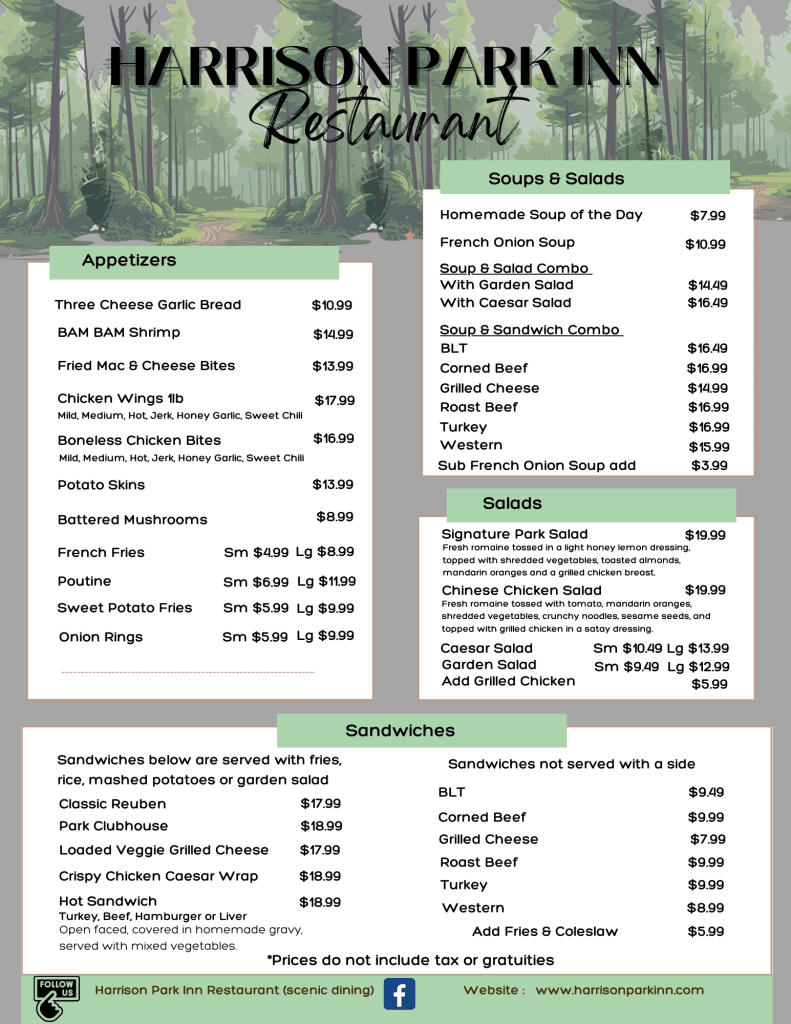 HARRISON PARK INN
Restaurant

Appetizers

Three Cheese Garlic Bread $10.99
BAM BAM Shrimp $14.99
Fried Mac & Cheese Bites $13.99
Chicken Wings 1lb $17.99
Mild, Medium, Hot, Jerk, Honey Garlic, Sweet Chili
Boneless Chicken Bites $16.99
Mild, Medium, Hot, Jerk, Honey Garlic, Sweet Chili
Potato Skins $13.99
Battered Mushrooms $8.99
French Fries Sm $4.99 Lg $8.99
Poutine Sm $6.99 Lg $11.99
Sweet Potato Fries Sm $5.99 Lg $9.99
Onion Rings Sm $5.99 Lg $9.99

Soups & Salads

Homemade Soup of the Day $7.99
French Onion Soup $10.99
Soup & Salad Combo
With Garden Salad $14.49
With Caesar Salad $16.49
Soup & Sandwich Combo
BLT $16.49
Corned Beef $16.99
Grilled Cheese $14.99
Roast Beef $16.99
Turkey $16.99
Western $15.99
Sub French Onion Soup add $3.99

Salads

Signature Park Salad $19.99
Fresh romaine tossed in a light honey lemon dressing, topped with shredded vegetables, toasted almonds, mandarin oranges and a grilled chicken breast.
Chinese Chicken Salad $19.99
Fresh romaine tossed with tomato, mandarin oranges, shredded vegetables, crunchy noodles, sesame seeds, and topped with grilled chicken in a satay dressing.
Caesar Salad Sm $10.49 Lg $13.99
Garden Salad Sm $9.49 Lg $12.99
Add Grilled Chicken $5.99

Sandwiches

Sandwiches below are served with fries, rice, mashed potatoes or garden salad
Classic Reuben $17.99
Park Clubhouse $18.99
Loaded Veggie Grilled Cheese $17.99
Crispy Chicken Caesar Wrap $18.99
Hot Sandwich $18.99
Turkey, Beef, Hamburger or Liver
Open faced, covered in homemade gravy, served with mixed vegetables.

Sandwiches not served with a side
BLT $9.49
Corned Beef $9.99
Grilled Cheese $7.99
Roast Beef $9.99
Turkey $9.99
Western $8.99
Add Fries & Coleslaw $5.99

*Prices do not include tax or gratuities

FOLLOW US
Harrison Park Inn Restaurant (scenic dining)
Website : www.harrisonparkinn.com